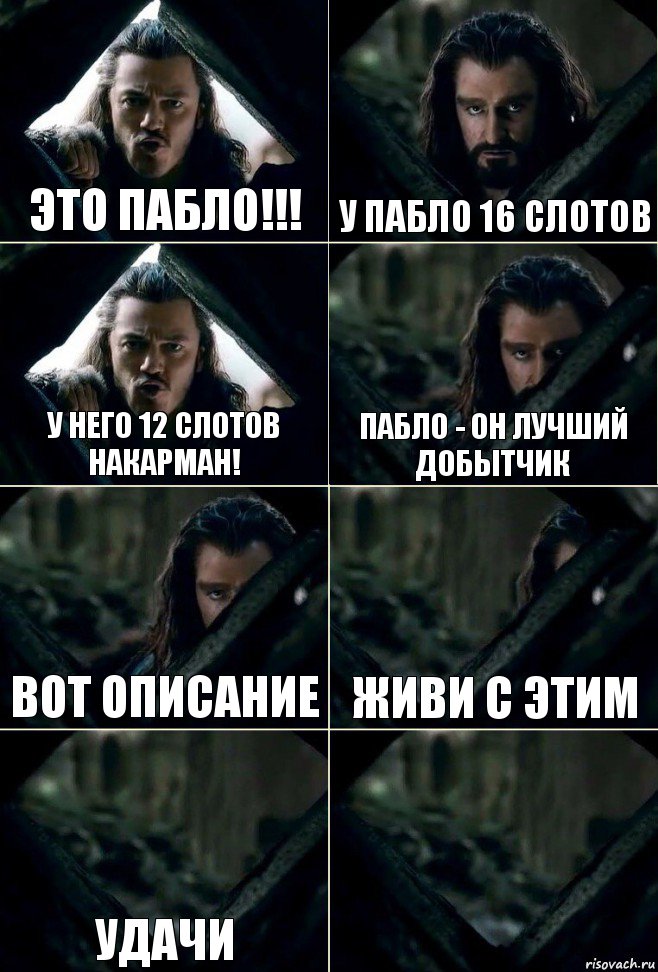 ЭТО ПАБЛО!!!

У ПАБЛО 16 СЛОТОВ

У НЕГО 12 СЛОТОВ НАКАРМАН!

ПАБЛО - ОН ЛУЧШИЙ ДОБЫТЧИК

ВОТ ОПИСАНИЕ

ЖИВИ С ЭТИМ

УДАЧИ

risovach.ru